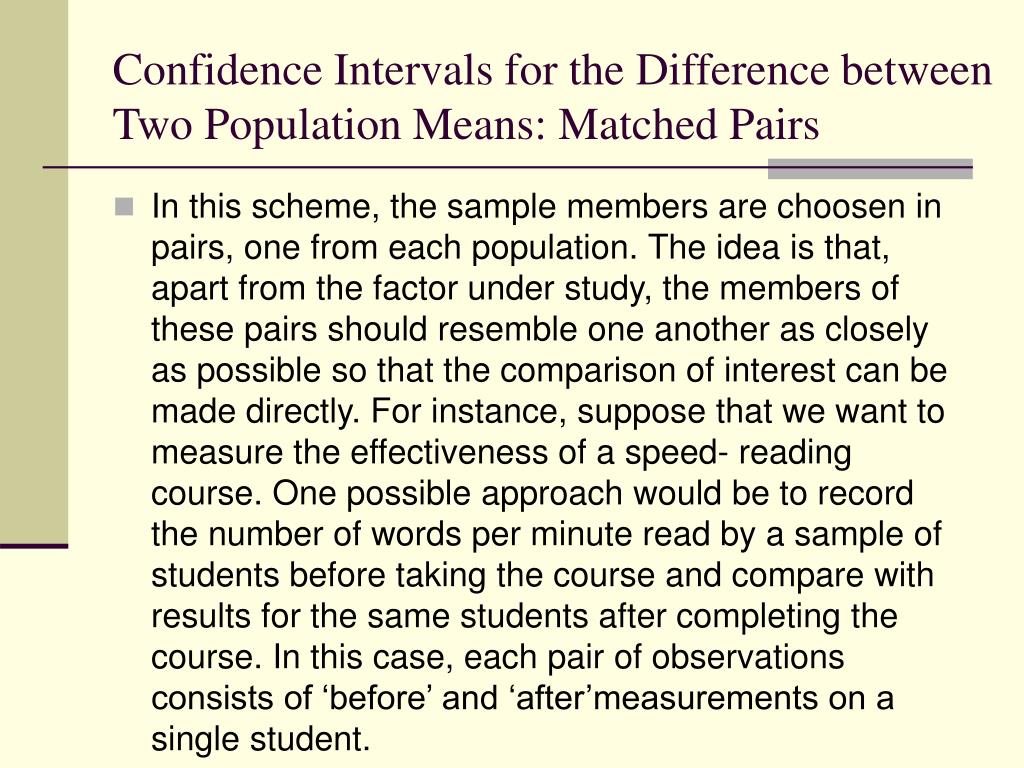 Confidence Intervals for the Difference between Two Population Means: Matched Pairs

In this scheme, the sample members are choosen in pairs, one from each population. The idea is that, apart from the factor under study, the members of these pairs should resemble one another as closely as possible so that the comparison of interest can be made directly. For instance, suppose that we want to measure the effectiveness of a speed- reading course. One possible approach would be to record the number of words per minute read by a sample of students before taking the course and compare with results for the same students after completing the course. In this case, each pair of observations consists of ‘before’ and ‘after’measurements on a single student.